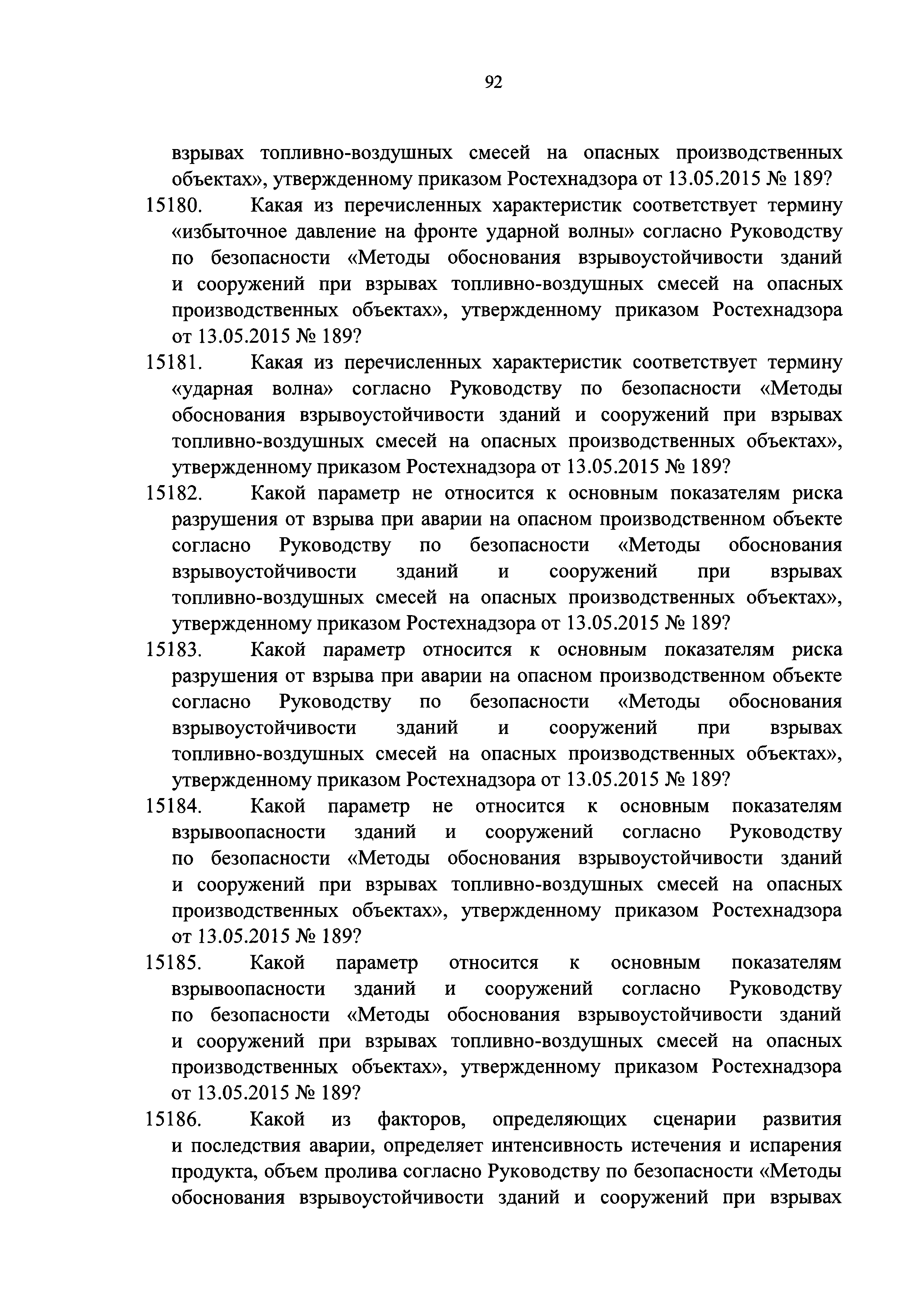 92

взрывах топливно-воздушных смесей на опасных производственных объектах», утвержденному приказом Ростехнадзора от 13.05.2015 № 189?

15180. Какая из перечисленных характеристик соответствует термину «избыточное давление на фронте ударной волны» согласно Руководству по безопасности «Методы обоснования взрывоустойчивости зданий и сооружений при взрывах топливно-воздушных смесей на опасных производственных объектах», утвержденному приказом Ростехнадзора от 13.05.2015 № 189?

15181. Какая из перечисленных характеристик соответствует термину «ударная волна» согласно Руководству по безопасности «Методы обоснования взрывоустойчивости зданий и сооружений при взрывах топливно-воздушных смесей на опасных производственных объектах», утвержденному приказом Ростехнадзора от 13.05.2015 № 189?

15182. Какой параметр не относится к основным показателям риска разрушения от взрыва при аварии на опасном производственном объекте согласно Руководству по безопасности «Методы обоснования взрывоустойчивости зданий и сооружений при взрывах топливно-воздушных смесей на опасных производственных объектах», утвержденному приказом Ростехнадзора от 13.05.2015 № 189?

15183. Какой параметр относится к основным показателям риска разрушения от взрыва при аварии на опасном производственном объекте согласно Руководству по безопасности «Методы обоснования взрывоустойчивости зданий и сооружений при взрывах топливно-воздушных смесей на опасных производственных объектах», утвержденному приказом Ростехнадзора от 13.05.2015 № 189?

15184. Какой параметр не относится к основным показателям взрывоопасности зданий и сооружений согласно Руководству по безопасности «Методы обоснования взрывоустойчивости зданий и сооружений при взрывах топливно-воздушных смесей на опасных производственных объектах», утвержденному приказом Ростехнадзора от 13.05.2015 № 189?

15185. Какой параметр относится к основным показателям взрывоопасности зданий и сооружений согласно Руководству по безопасности «Методы обоснования взрывоустойчивости зданий и сооружений при взрывах топливно-воздушных смесей на опасных производственных объектах», утвержденному приказом Ростехнадзора от 13.05.2015 № 189?

15186. Какой из факторов, определяющих сценарии развития и последствия аварии, определяет интенсивность истечения и испарения продукта, объем пролива согласно Руководству по безопасности «Методы обоснования взрывоустойчивости зданий и сооружений при взрывах